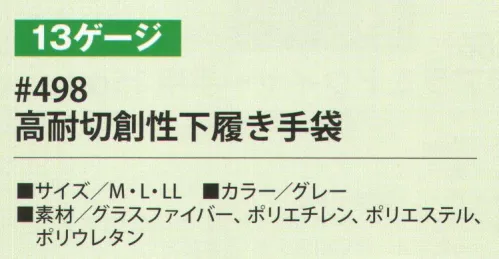 13ゲージ

#498
高耐切創性下履き手袋

■サイズ／M・L・LL　■カラー／グレー
■素材／グラスファイバー、ポリエチレン、ポリエステル、ポリウレタン